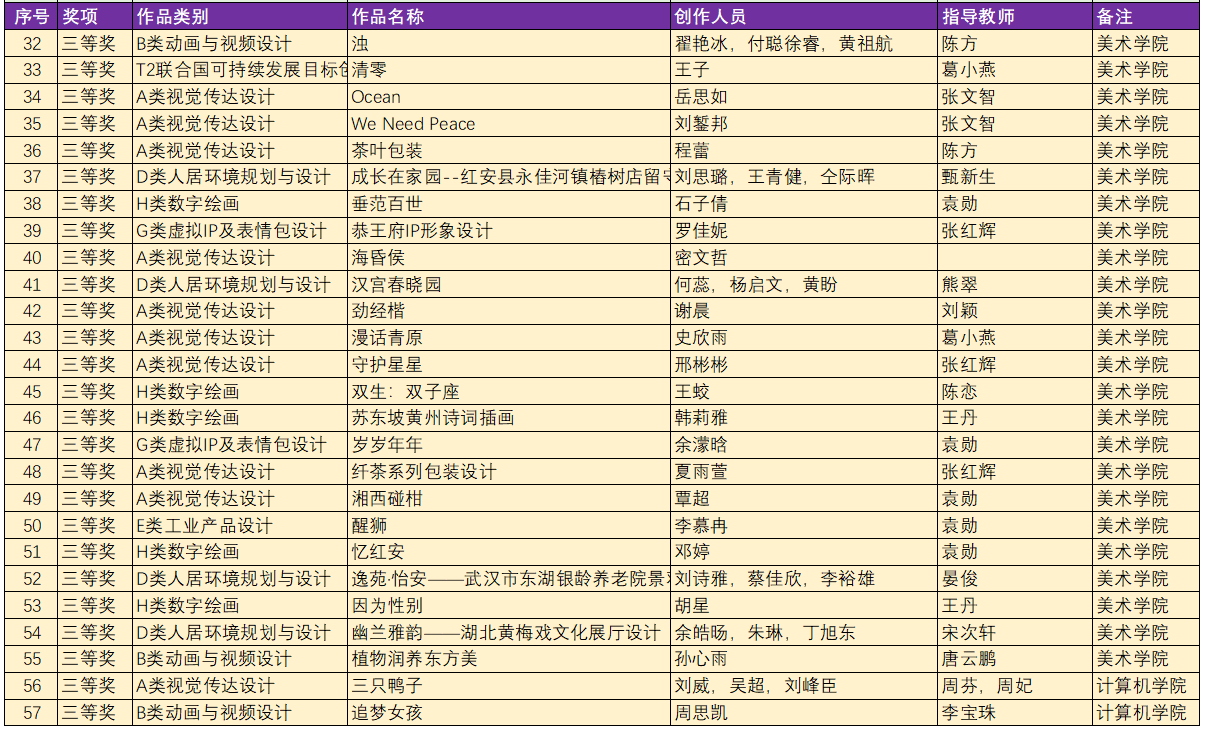 | 序号 | 奖项 | 作品类别 | 作品名称 | 创作人员 | 指导教师 | 备注 |
|---|---|---|---|---|---|---|
| 32 | 三等奖 | B类动画与视频设计 | 浊 | 翟艳冰，付聪徐睿，黄祖航 | 陈方 | 美术学院 |
| 33 | 三等奖 | T2联合国可持续发展目标创 | 清零 | 王子 | 葛小燕 | 美术学院 |
| 34 | 三等奖 | A类视觉传达设计 | Ocean | 岳思如 | 张文智 | 美术学院 |
| 35 | 三等奖 | A类视觉传达设计 | We Need Peace | 刘鋆邦 | 张文智 | 美术学院 |
| 36 | 三等奖 | A类视觉传达设计 | 茶叶包装 | 程蕾 | 陈方 | 美术学院 |
| 37 | 三等奖 | D类人居环境规划与设计 | 成长在家园--红安县永佳河镇椿树店留守 | 刘思璐，王青健，仝际晖 | 甄新生 | 美术学院 |
| 38 | 三等奖 | H类数字绘画 | 垂范百世 | 石子倩 | 袁勋 | 美术学院 |
| 39 | 三等奖 | G类虚拟IP及表情包设计 | 恭王府IP形象设计 | 罗佳妮 | 张红辉 | 美术学院 |
| 40 | 三等奖 | A类视觉传达设计 | 海昏侯 | 密文哲 |  | 美术学院 |
| 41 | 三等奖 | D类人居环境规划与设计 | 汉宫春晓园 | 何蕊，杨启文，黄盼 | 熊翠 | 美术学院 |
| 42 | 三等奖 | A类视觉传达设计 | 劲经楷 | 谢晨 | 刘颖 | 美术学院 |
| 43 | 三等奖 | A类视觉传达设计 | 漫话青原 | 史欣雨 | 葛小燕 | 美术学院 |
| 44 | 三等奖 | A类视觉传达设计 | 守护星星 | 邢彬彬 | 张红辉 | 美术学院 |
| 45 | 三等奖 | H类数字绘画 | 双生：双子座 | 王蛟 | 陈恋 | 美术学院 |
| 46 | 三等奖 | H类数字绘画 | 苏东坡黄州诗词插画 | 韩莉雅 | 王丹 | 美术学院 |
| 47 | 三等奖 | G类虚拟IP及表情包设计 | 岁岁年年 | 余濛晗 | 袁勋 | 美术学院 |
| 48 | 三等奖 | A类视觉传达设计 | 纤茶系列包装设计 | 夏雨萱 | 张红辉 | 美术学院 |
| 49 | 三等奖 | A类视觉传达设计 | 湘西碰柑 | 覃超 | 袁勋 | 美术学院 |
| 50 | 三等奖 | E类工业产品设计 | 醒狮 | 李慕冉 | 袁勋 | 美术学院 |
| 51 | 三等奖 | H类数字绘画 | 忆红安 | 邓婷 | 袁勋 | 美术学院 |
| 52 | 三等奖 | D类人居环境规划与设计 | 逸苑·怡安——武汉市东湖银龄养老院景观 | 刘诗雅，蔡佳欣，李裕雄 | 晏俊 | 美术学院 |
| 53 | 三等奖 | H类数字绘画 | 因为性别 | 胡星 | 王丹 | 美术学院 |
| 54 | 三等奖 | D类人居环境规划与设计 | 幽兰雅韵——湖北黄梅戏文化展厅设计 | 余皓旸，朱琳，丁旭东 | 宋次轩 | 美术学院 |
| 55 | 三等奖 | B类动画与视频设计 | 植物润养东方美 | 孙心雨 | 唐云鹏 | 美术学院 |
| 56 | 三等奖 | A类视觉传达设计 | 三只鸭子 | 刘威，吴超，刘峰臣 | 周芬，周妃 | 计算机学院 |
| 57 | 三等奖 | B类动画与视频设计 | 追梦女孩 | 周思凯 | 李宝珠 | 计算机学院 |